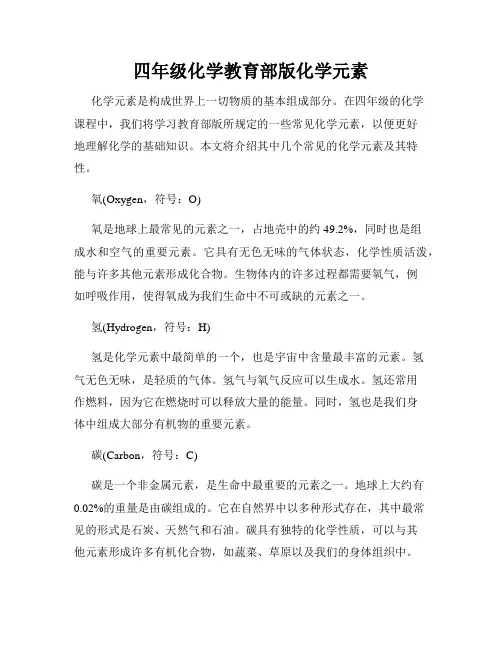 四年级化学教育部版化学元素

化学元素是构成世界上一切物质的基本组成部分。在四年级的化学课程中，我们将学习教育部版所规定的一些常见化学元素，以便更好地理解化学的基础知识。本文将介绍其中几个常见的化学元素及其特性。

氧(Oxygen，符号：O)

氧是地球上最常见的元素之一，占地壳中的约49.2%，同时也是组成水和空气的重要元素。它具有无色无味的气体状态，化学性质活泼，能与许多其他元素形成化合物。生物体内的许多过程都需要氧气，例如呼吸作用，使得氧成为我们生命中不可或缺的元素之一。

氢(Hydrogen，符号：H)

氢是化学元素中最简单的一个，也是宇宙中含量最丰富的元素。氢气无色无味，是轻质的气体。氢气与氧气反应可以生成水。氢还常用作燃料，因为它在燃烧时可以释放大量的能量。同时，氢也是我们身体中组成大部分有机物的重要元素。

碳(Carbon，符号：C)

碳是一个非金属元素，是生命中最重要的元素之一。地球上大约有0.02%的重量是由碳组成的。它在自然界中以多种形式存在，其中最常见的形式是石炭、天然气和石油。碳具有独特的化学性质，可以与其他元素形成许多有机化合物，如蔬菜、草原以及我们的身体组织中。